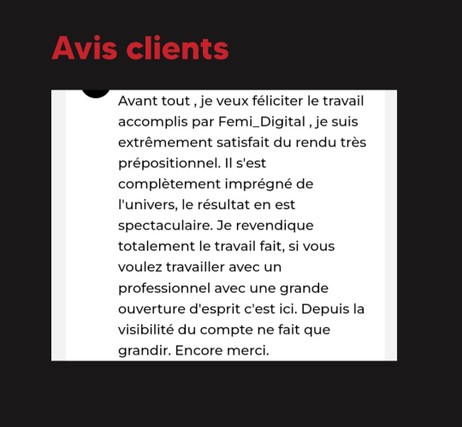 Avis clients

Avant tout , je veux féliciter le travail accomplis par Femi_Digital , je suis extrêmement satisfait du rendu très prépositionnel. Il s'est complètement imprégné de l'univers, le résultat en est spectaculaire. Je revendique totalement le travail fait, si vous voulez travailler avec un professionnel avec une grande ouverture d'esprit c'est ici. Depuis la visibilité du compte ne fait que grandir. Encore merci.